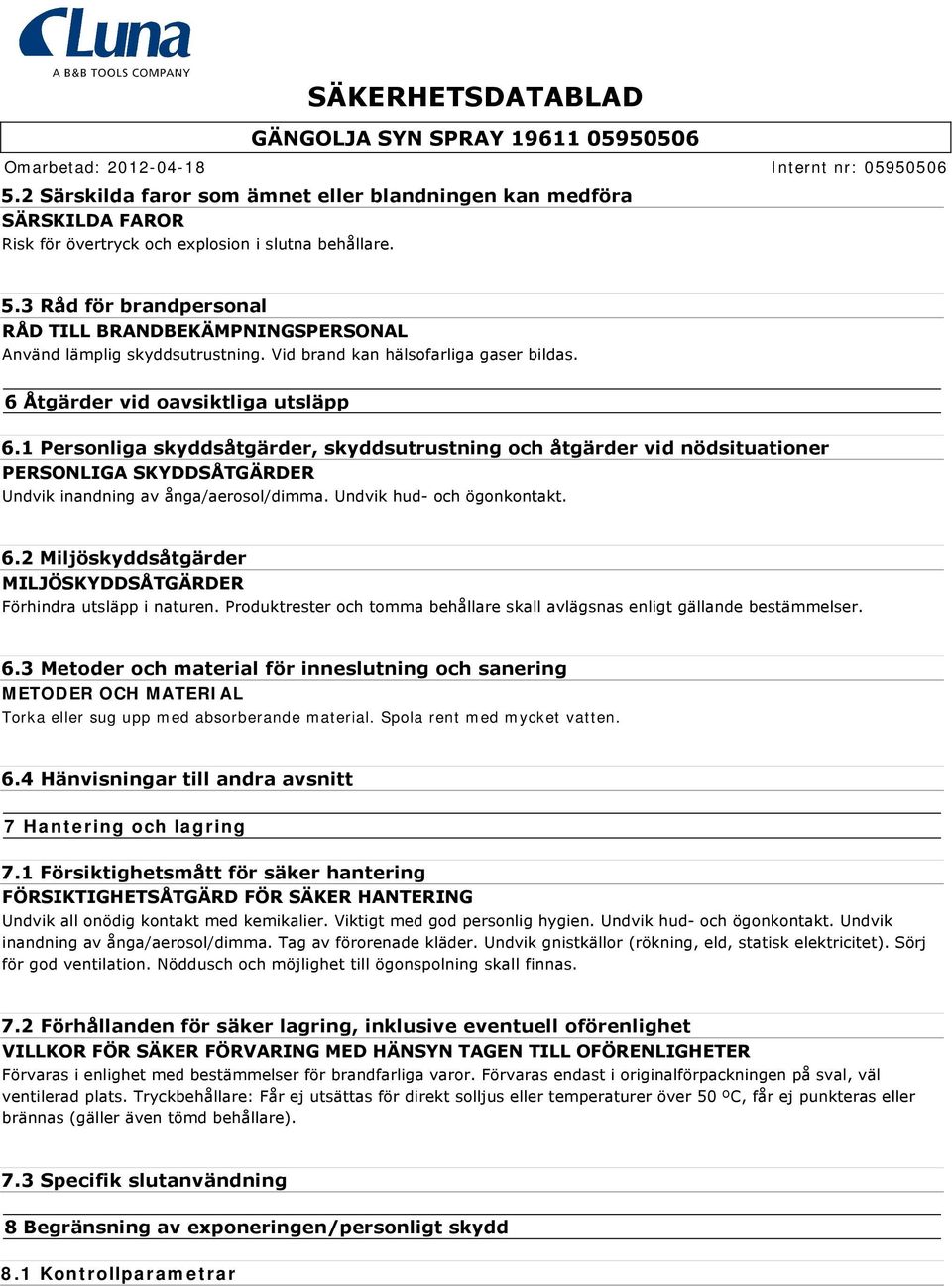 Luna
A B&B TOOLS COMPANY

SÄKERHETSDATABLAD

GÄNGOLJA SYN SPRAY 19611 05950506

Omarbetad: 2012-04-18

Internt nr: 05950506

5.2 Särskilda faror som ämnet eller blandningen kan medföra

SÄRSKILDA FAROR

Risk för övertryck och explosion i slutna behållare.

5.3 Råd för brandpersonal

RÅD TILL BRANDBEKÄMPNINGSPERSONAL

Använd lämplig skyddsutrustning. Vid brand kan hälsofarliga gaser bildas.

6 Åtgärder vid oavsiktliga utsläpp

6.1 Personliga skyddsåtgärder, skyddsutrustning och åtgärder vid nödsituationer

PERSONLIGA SKYDDSÅTGÄRDER

Undvik inandning av ånga/aerosol/dimma. Undvik hud- och ögonkontakt.

6.2 Miljöskyddsåtgärder

MILJÖSKYDDSÅTGÄRDER

Förhindra utsläpp i naturen. Produktrester och tomma behållare skall avlägsnas enligt gällande bestämmelser.

6.3 Metoder och material för inneslutning och sanering

METODER OCH MATERIAL

Torka eller sug upp med absorberande material. Spola rent med mycket vatten.

6.4 Hänvisningar till andra avsnitt

7 Hantering och lagring

7.1 Försiktighetsmått för säker hantering

FÖRSIKTIGHETSÅTGÄRD FÖR SÄKER HANTERING

Undvik all onödig kontakt med kemikalier. Viktigt med god personlig hygien. Undvik hud- och ögonkontakt. Undvik inandning av ånga/aerosol/dimma. Tag av förorenade kläder. Undvik gnistkällor (rökning, eld, statisk elektricitet). Sörj för god ventilation. Nöddusch och möjlighet till ögonspolning skall finnas.

7.2 Förhållanden för säker lagring, inklusive eventuell oförenlighet

VILLKOR FÖR SÄKER FÖRVARING MED HÄNSYN TAGEN TILL OFÖRENLIGHETER

Förvaras i enlighet med bestämmelser för brandfarliga varor. Förvaras endast i originalförpackningen på sval, väl ventilerad plats. Tryckbehållare: Får ej utsättas för direkt solljus eller temperaturer över 50 ºC, får ej punkteras eller brännas (gäller även tömd behållare).

7.3 Specifik slutanvändning

8 Begränsning av exponeringen/personligt skydd

8.1 Kontrollparametrar